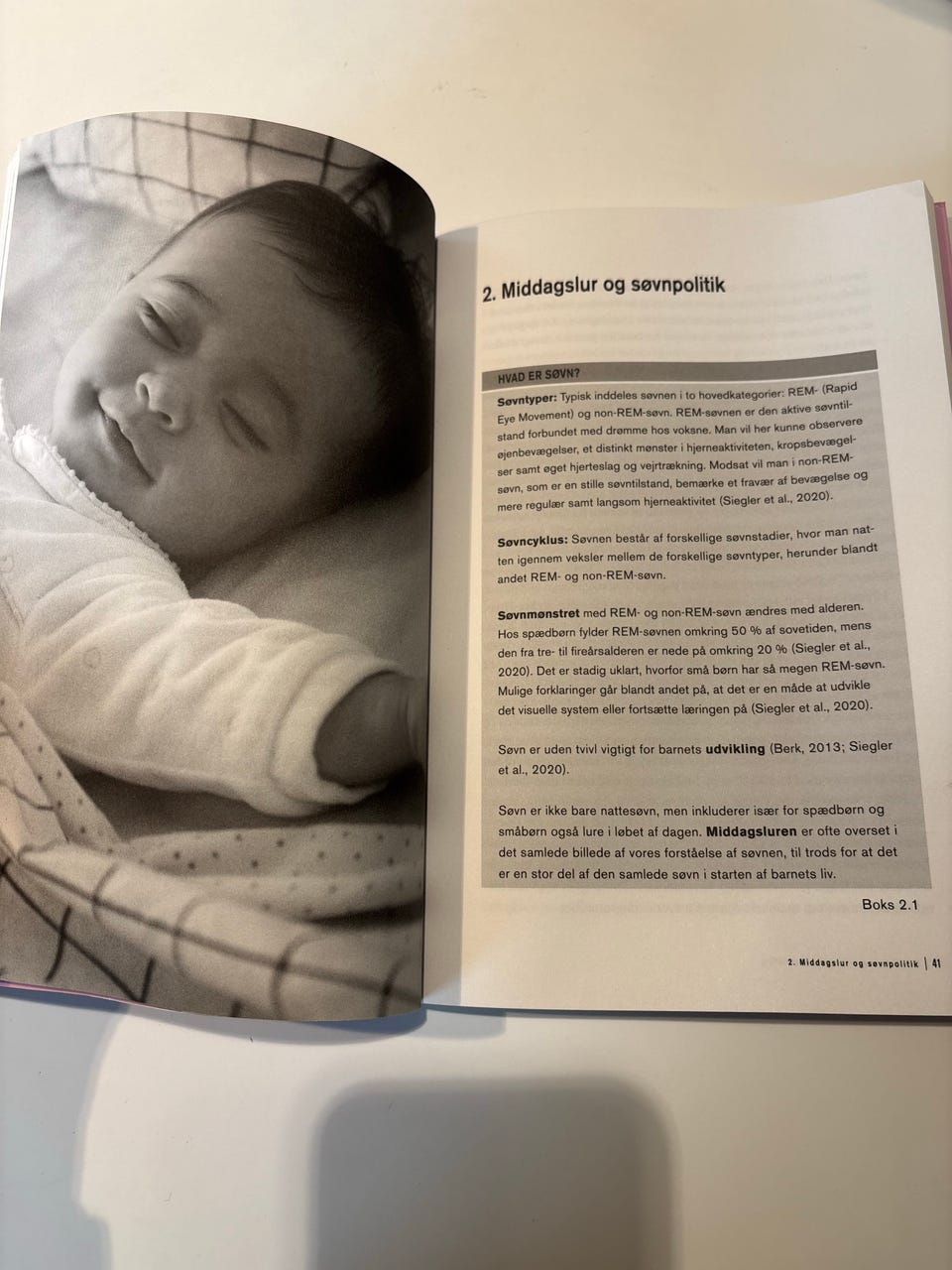 2. Middagslur og søvnpolitik

HVAD ER SØVN?

Søvntyper: Typisk inddeles søvnen i to hovedkategorier: REM- (Rapid Eye Movement) og non-REM-søvn. REM-søvnen er den aktive søvntilstand forbundet med drømme hos voksne. Man vil her kunne observere øjenbevægelser, et distinkt mønster i hjerneaktiviteten, kropsbevægelser samt øget hjerteslag og vejrtrækning. Modsat vil man i non-REM-søvn, som er en stille søvntilstand, bemærke et fravær af bevægelse og mere regulær samt langsom hjerneaktivitet (Siegler et al., 2020).

Søvncyklus: Søvnen består af forskellige søvnstadier, hvor man natten igennem veksler mellem de forskellige søvntyper, herunder blandt andet REM- og non-REM-søvn.

Søvnmønstret med REM- og non-REM-søvn ændres med alderen. Hos spædbørn fylder REM-søvnen omkring 50 % af sovetiden, mens den fra tre- til fireårsalderen er nede på omkring 20 % (Siegler et al., 2020). Det er stadig uklart, hvorfor små børn har så megen REM-søvn. Mulige forklaringer går blandt andet på, at det er en måde at udvikle det visuelle system eller fortsætte læringen på (Siegler et al., 2020).

Søvn er uden tvivl vigtigt for barnets udvikling (Berk, 2013; Siegler et al., 2020).

Søvn er ikke bare nattesøvn, men inkluderer især for spædbørn og småbørn også lure i løbet af dagen. Middagsluren er ofte overset i det samlede billede af vores forståelse af søvnen, til trods for at det er en stor del af den samlede søvn i starten af barnets liv.

Boks 2.1

2. Middagslur og søvnpolitik | 41